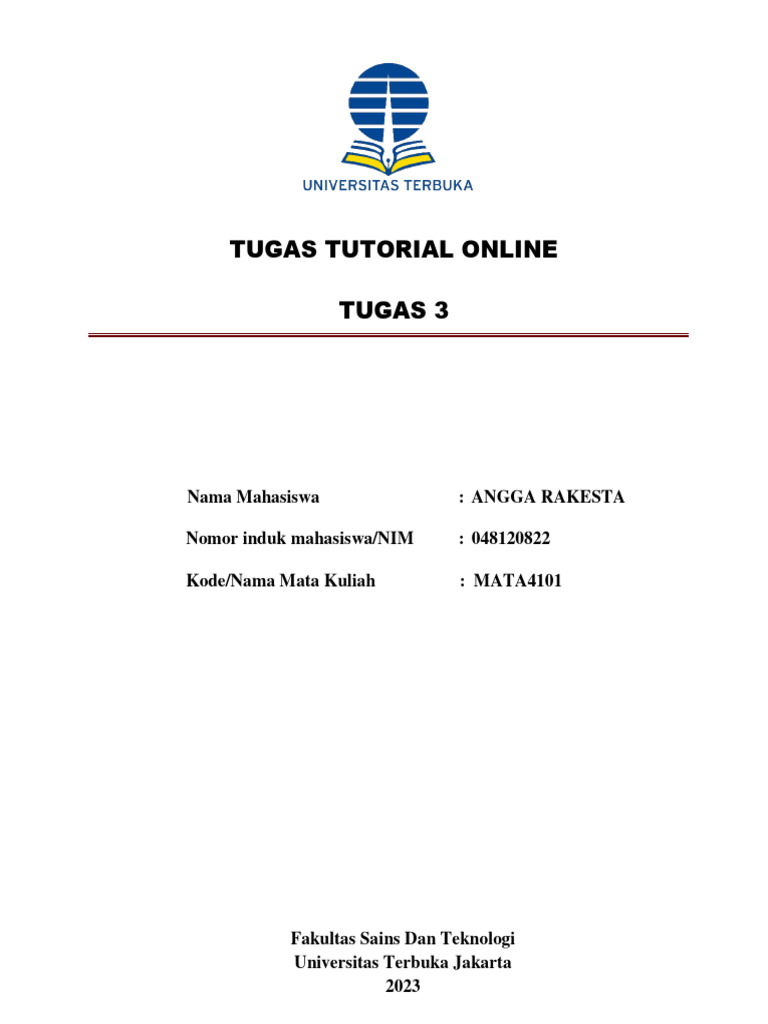 UNIVERSITAS TERBUKA

TUGAS TUTORIAL ONLINE

TUGAS 3

Nama Mahasiswa : ANGGA RAKESTA

Nomor induk mahasiswa/NIM : 048120822

Kode/Nama Mata Kuliah : MATA4101

Fakultas Sains Dan Teknologi
Universitas Terbuka Jakarta
2023